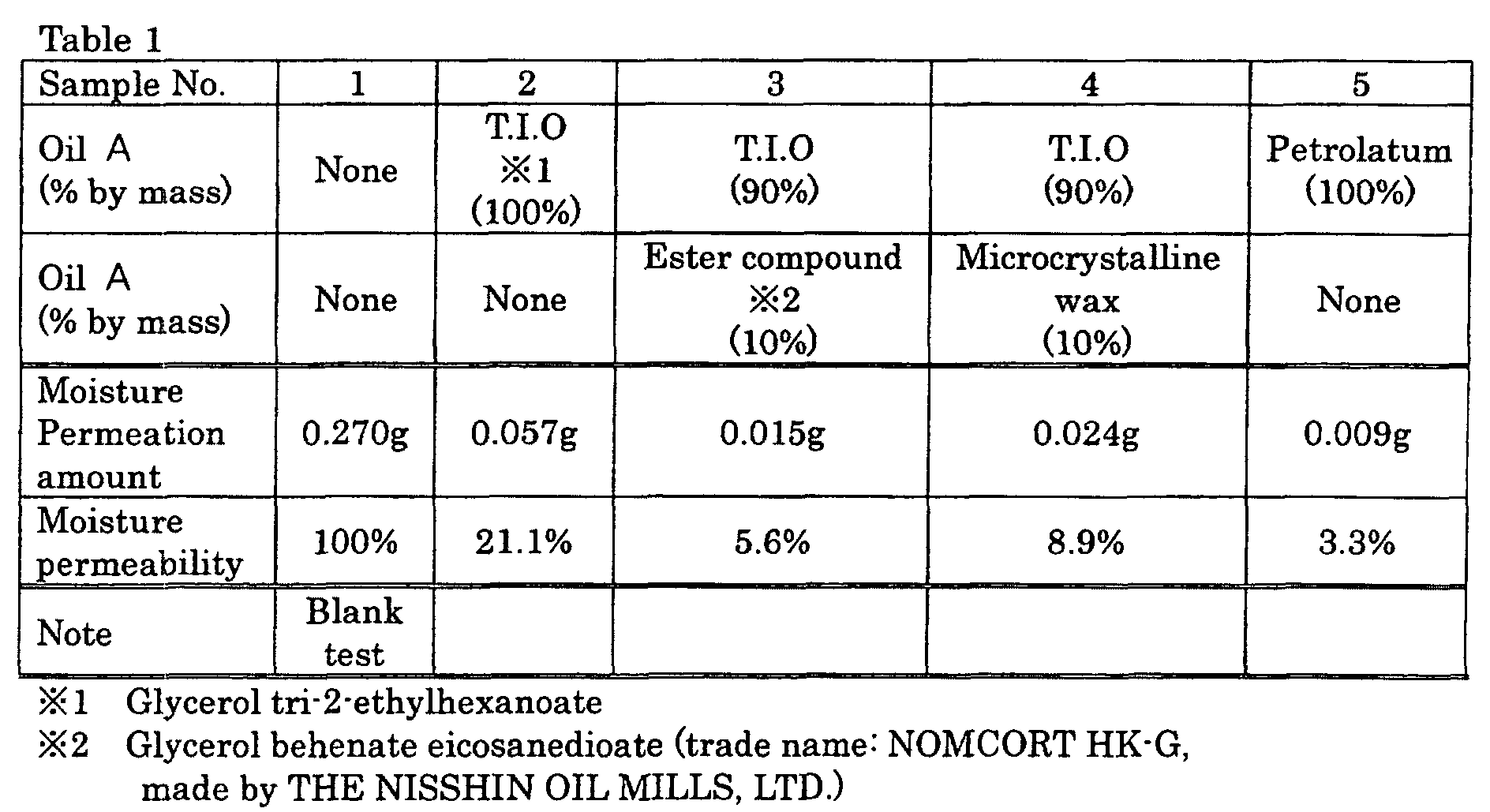 Table 1

| Sample No. | 1 | 2 | 3 | 4 | 5 |
|---|---|---|---|---|---|
| Oil A (% by mass) | None | T.I.O ※1 (100%) | T.I.O (90%) | T.I.O (90%) | Petrolatum (100%) |
| Oil A (% by mass) | None | None | Ester compound ※2 (10%) | Microcrystalline wax (10%) | None |
| Moisture Permeation amount | 0.270g | 0.057g | 0.015g | 0.024g | 0.009g |
| Moisture permeability | 100% | 21.1% | 5.6% | 8.9% | 3.3% |
| Note | Blank test | | | | |

※1 Glycerol tri-2-ethylhexanoate
※2 Glycerol behenate eicosanedioate (trade name: NOMCORT HK-G, made by THE NISSHIN OIL MILLS, LTD.)